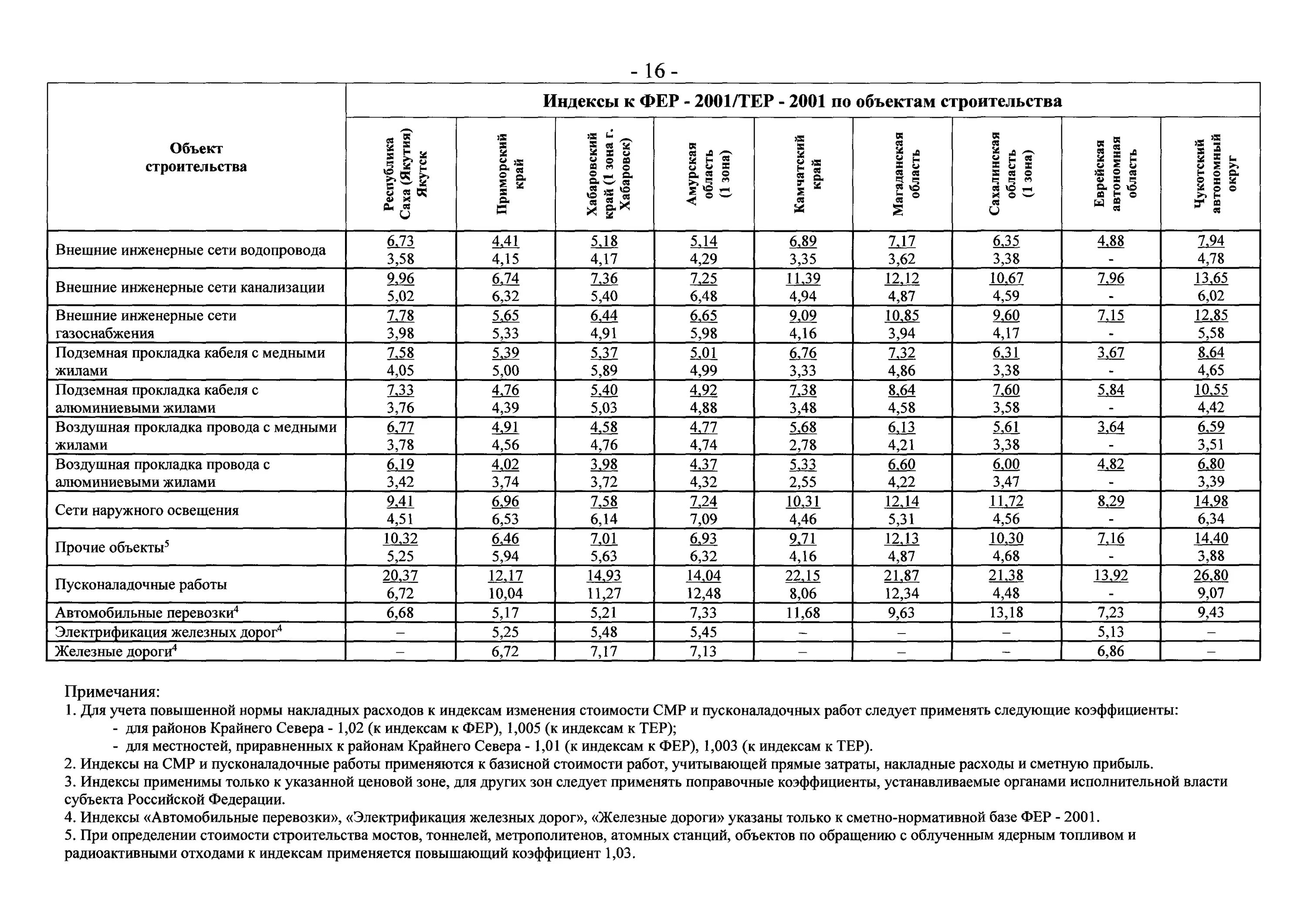 - 16 -

| Объект строительства | Индексы к ФЕР - 2001/ТЕР - 2001 по объектам строительства | | | | | | | | |
|---|---|---|---|---|---|---|---|---|---|
| | Республика Саха (Якутия) Якутск | Приморский край | Хабаровский край (1 зона г. Хабаровск) | Амурская область (1 зона) | Камчатский край | Магаданская область | Сахалинская область (1 зона) | Еврейская автономная область | Чукотский автономный округ |
| Внешние инженерные сети водопровода | 6,73 3,58 | 4,41 4,15 | 5,18 4,17 | 5,14 4,29 | 6,89 3,35 | 7,17 3,62 | 6,35 3,38 | 4,88 - | 7,94 4,78 |
| Внешние инженерные сети канализации | 9,96 5,02 | 6,74 6,32 | 7,36 5,40 | 7,25 6,48 | 11,39 4,94 | 12,12 4,87 | 10,67 4,59 | 7,96 - | 13,65 6,02 |
| Внешние инженерные сети газоснабжения | 7,78 3,98 | 5,65 5,33 | 6,44 4,91 | 6,65 5,98 | 9,09 4,16 | 10,85 3,94 | 9,60 4,17 | 7,15 - | 12,85 5,58 |
| Подземная прокладка кабеля с медными жилами | 7,58 4,05 | 5,39 5,00 | 5,37 5,89 | 5,01 4,99 | 6,76 3,33 | 7,32 4,86 | 6,31 3,38 | 3,67 - | 8,64 4,65 |
| Подземная прокладка кабеля с алюминиевыми жилами | 7,33 3,76 | 4,76 4,39 | 5,40 5,03 | 4,92 4,88 | 7,38 3,48 | 8,64 4,58 | 7,60 3,58 | 5,84 - | 10,55 4,42 |
| Воздушная прокладка провода с медными жилами | 6,77 3,78 | 4,91 4,56 | 4,58 4,76 | 4,77 4,74 | 5,68 2,78 | 6,13 4,21 | 5,61 3,38 | 3,64 - | 6,59 3,51 |
| Воздушная прокладка провода с алюминиевыми жилами | 6,19 3,42 | 4,02 3,74 | 3,98 3,72 | 4,37 4,32 | 5,33 2,55 | 6,60 4,22 | 6,00 3,47 | 4,82 - | 6,80 3,39 |
| Сети наружного освещения | 9,41 4,51 | 6,96 6,53 | 7,58 6,14 | 7,24 7,09 | 10,31 4,46 | 12,14 5,31 | 11,72 4,56 | 8,29 - | 14,98 6,34 |
| Прочие объекты$^5$ | 10,32 5,25 | 6,46 5,94 | 7,01 5,63 | 6,93 6,32 | 9,71 4,16 | 12,13 4,87 | 10,30 4,68 | 7,16 - | 14,40 3,88 |
| Пусконаладочные работы | 20,37 6,72 | 12,17 10,04 | 14,93 11,27 | 14,04 12,48 | 22,15 8,06 | 21,87 12,34 | 21,38 4,48 | 13,92 - | 26,80 9,07 |
| Автомобильные перевозки$^4$ | 6,68 | 5,17 | 5,21 | 7,33 | 11,68 | 9,63 | 13,18 | 7,23 | 9,43 |
| Электрификация железных дорог$^4$ | – | 5,25 | 5,48 | 5,45 | – | – | – | 5,13 | – |
| Железные дороги$^4$ | – | 6,72 | 7,17 | 7,13 | – | – | – | 6,86 | – |

Примечания:
1. Для учета повышенной нормы накладных расходов к индексам изменения стоимости СМР и пусконаладочных работ следует применять следующие коэффициенты:
- для районов Крайнего Севера - 1,02 (к индексам к ФЕР), 1,005 (к индексам к ТЕР);
- для местностей, приравненных к районам Крайнего Севера - 1,01 (к индексам к ФЕР), 1,003 (к индексам к ТЕР).
2. Индексы на СМР и пусконаладочные работы применяются к базисной стоимости работ, учитывающей прямые затраты, накладные расходы и сметную прибыль.
3. Индексы применимы только к указанной ценовой зоне, для других зон следует применять поправочные коэффициенты, устанавливаемые органами исполнительной власти субъекта Российской Федерации.
4. Индексы «Автомобильные перевозки», «Электрификация железных дорог», «Железные дороги» указаны только к сметно-нормативной базе ФЕР - 2001.
5. При определении стоимости строительства мостов, тоннелей, метрополитенов, атомных станций, объектов по обращению с облученным ядерным топливом и радиоактивными отходами к индексам применяется повышающий коэффициент 1,03.